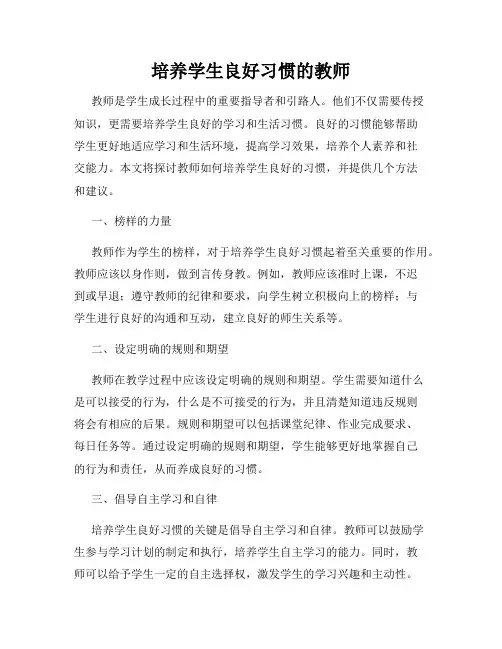 培养学生良好习惯的教师

教师是学生成长过程中的重要指导者和引路人。他们不仅需要传授知识，更需要培养学生良好的学习和生活习惯。良好的习惯能够帮助学生更好地适应学习和生活环境，提高学习效果，培养个人素养和社交能力。本文将探讨教师如何培养学生良好的习惯，并提供几个方法和建议。

一、榜样的力量

教师作为学生的榜样，对于培养学生良好习惯起着至关重要的作用。教师应该以身作则，做到言传身教。例如，教师应该准时上课，不迟到或早退；遵守教师的纪律和要求，向学生树立积极向上的榜样；与学生进行良好的沟通和互动，建立良好的师生关系等。

二、设定明确的规则和期望

教师在教学过程中应该设定明确的规则和期望。学生需要知道什么是可以接受的行为，什么是不可接受的行为，并且清楚知道违反规则将会有相应的后果。规则和期望可以包括课堂纪律、作业完成要求、每日任务等。通过设定明确的规则和期望，学生能够更好地掌握自己的行为和责任，从而养成良好的习惯。

三、倡导自主学习和自律

培养学生良好习惯的关键是倡导自主学习和自律。教师可以鼓励学生参与学习计划的制定和执行，培养学生自主学习的能力。同时，教师可以给予学生一定的自主选择权，激发学生的学习兴趣和主动性。